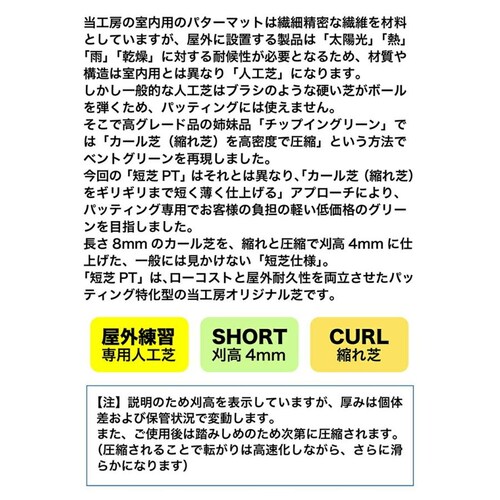 当工房の室内用のパターマットは繊細精密な繊維を材料としていますが、屋外に設置する製品は「太陽光」「熱」「雨」「乾燥」に対する耐候性が必要となるため、材質や構造は室内用とは異なり「人工芝」になります。
しかし一般的な人工芝はブラシのような硬い芝がボールを弾くため、パッティングには使えません。
そこで高グレード品の姉妹品「チップイングリーン」では「カール芝（縮れ芝）を高密度で圧縮」という方法でベントグリーンを再現しました。
今回の「短芝 PT」はそれとは異なり、「カール芝（縮れ芝）をギリギリまで短く薄く仕上げる」アプローチにより、パッティング専用でお客様の負担の軽い低価格のグリーンを目指しました。
長さ 8mm のカール芝を、縮れと圧縮で刈高 4mm に仕上げた、一般には見かけない「短芝仕様」。
「短芝 PT」は、ローコストと屋外耐久性を両立させたパッティング特化型の当工房オリジナル芝です。

屋外練習
専用人工芝

SHORT
刈高 4mm

CURL
縮れ芝

【注】説明のため刈高を表示していますが、厚みは個体差および保管状況で変動します。
また、ご使用後は踏みしめのため次第に圧縮されます。
(圧縮されることで転がりは高速化しながら、さらに滑らかになります)